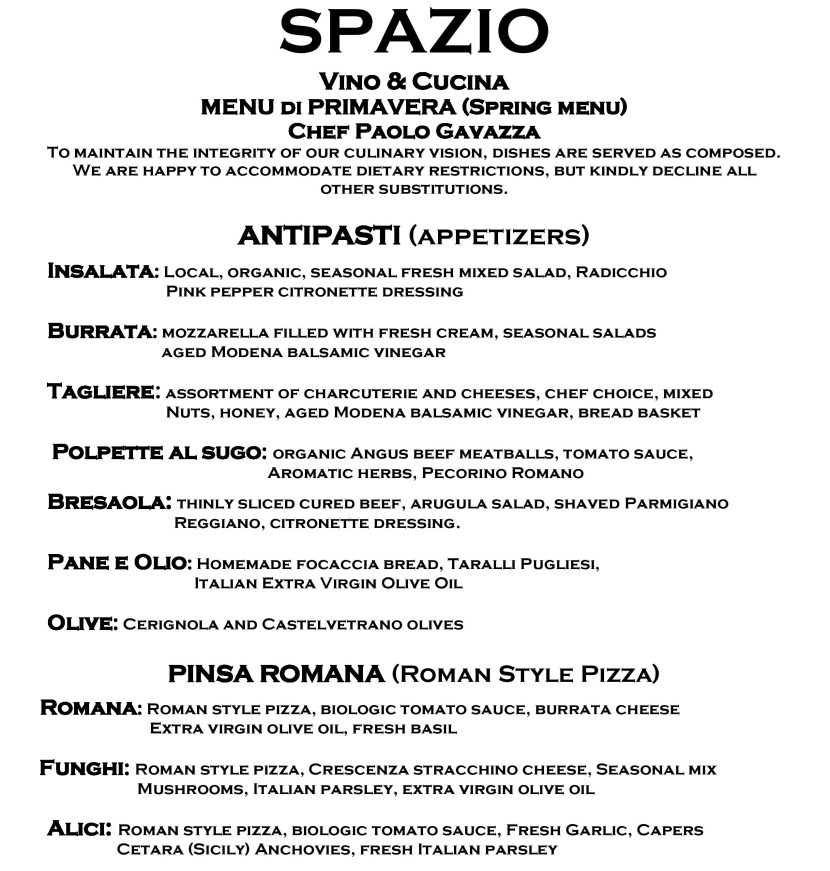 SPAZIO

Vino & Cucina
MENU di PRIMAVERA (Spring menu)
Chef Paolo Gavazza
To maintain the integrity of our culinary vision, dishes are served as composed. We are happy to accommodate dietary restrictions, but kindly decline all other substitutions.

ANTIPASTI (appetizers)

Insalata: Local, organic, seasonal fresh mixed salad, Radicchio Pink pepper citronette dressing

Burrata: mozzarella filled with fresh cream, seasonal salads aged Modena balsamic vinegar

Tagliere: assortment of charcuterie and cheeses, chef choice, mixed Nuts, honey, aged Modena balsamic vinegar, bread basket

Polpette al sugo: organic Angus beef meatballs, tomato sauce, Aromatic herbs, Pecorino Romano

Bresaola: thinly sliced cured beef, arugula salad, shaved Parmigiano Reggiano, citronette dressing.

Pane e Olio: Homemade focaccia bread, Taralli Pugliesi, Italian Extra Virgin Olive Oil

Olive: Cerignola and Castelvetrano olives

PINSA ROMANA (Roman Style Pizza)

Romana: Roman style pizza, biologic tomato sauce, burrata cheese Extra virgin olive oil, fresh basil

Funghi: Roman style pizza, Crescenza stracchino cheese, Seasonal mix Mushrooms, Italian parsley, extra virgin olive oil

Alici: Roman style pizza, biologic tomato sauce, Fresh Garlic, Capers Cetara (Sicily) Anchovies, fresh Italian parsley